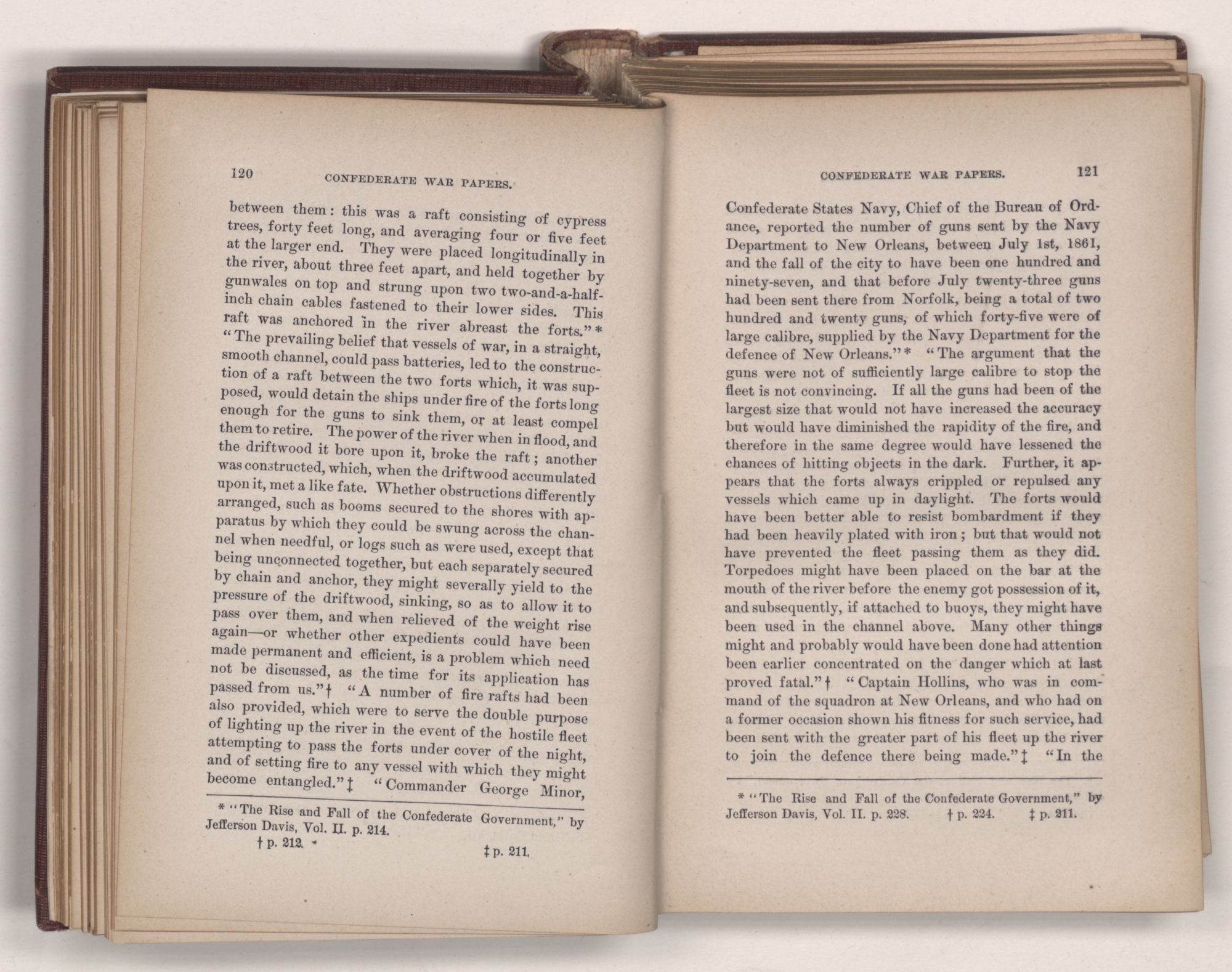 120 CONFEDERATE WAR PAPERS.

between them: this was a raft consisting of cypress trees, forty feet long, and averaging four or five feet at the larger end. They were placed longitudinally in the river, about three feet apart, and held together by gunwales on top and strung upon two two-and-a-half-inch chain cables fastened to their lower sides. This raft was anchored in the river abreast the forts."* "The prevailing belief that vessels of war, in a straight, smooth channel, could pass batteries, led to the construction of a raft between the two forts which, it was supposed, would detain the ships under fire of the forts long enough for the guns to sink them, or at least compel them to retire. The power of the river when in flood, and the driftwood it bore upon it, broke the raft; another was constructed, which, when the driftwood accumulated upon it, met a like fate. Whether obstructions differently arranged, such as booms secured to the shores with apparatus by which they could be swung across the channel when needful, or logs such as were used, except that being unconnected together, but each separately secured by chain and anchor, they might severally yield to the pressure of the driftwood, sinking, so as to allow it to pass over them, and when relieved of the weight rise again—or whether other expedients could have been made permanent and efficient, is a problem which need not be discussed, as the time for its application has passed from us."† "A number of fire rafts had been also provided, which were to serve the double purpose of lighting up the river in the event of the hostile fleet attempting to pass the forts under cover of the night, and of setting fire to any vessel with which they might become entangled."‡ "Commander George Minor,

* "The Rise and Fall of the Confederate Government," by Jefferson Davis, Vol. II. p. 214.
† p. 212. ‡ p. 211.

CONFEDERATE WAR PAPERS. 121

Confederate States Navy, Chief of the Bureau of Ordance, reported the number of guns sent by the Navy Department to New Orleans, between July 1st, 1861, and the fall of the city to have been one hundred and ninety-seven, and that before July twenty-three guns had been sent there from Norfolk, being a total of two hundred and twenty guns, of which forty-five were of large calibre, supplied by the Navy Department for the defence of New Orleans."* "The argument that the guns were not of sufficiently large calibre to stop the fleet is not convincing. If all the guns had been of the largest size that would not have increased the accuracy but would have diminished the rapidity of the fire, and therefore in the same degree would have lessened the chances of hitting objects in the dark. Further, it appears that the forts always crippled or repulsed any vessels which came up in daylight. The forts would have been better able to resist bombardment if they had been heavily plated with iron; but that would not have prevented the fleet passing them as they did. Torpedoes might have been placed on the bar at the mouth of the river before the enemy got possession of it, and subsequently, if attached to buoys, they might have been used in the channel above. Many other things might and probably would have been done had attention been earlier concentrated on the danger which at last proved fatal."† "Captain Hollins, who was in command of the squadron at New Orleans, and who had on a former occasion shown his fitness for such service, had been sent with the greater part of his fleet up the river to join the defence there being made."‡ "In the

* "The Rise and Fall of the Confederate Government," by Jefferson Davis, Vol. II. p. 228. † p. 224. ‡ p. 211.